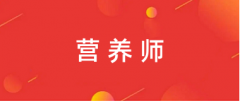 营养师